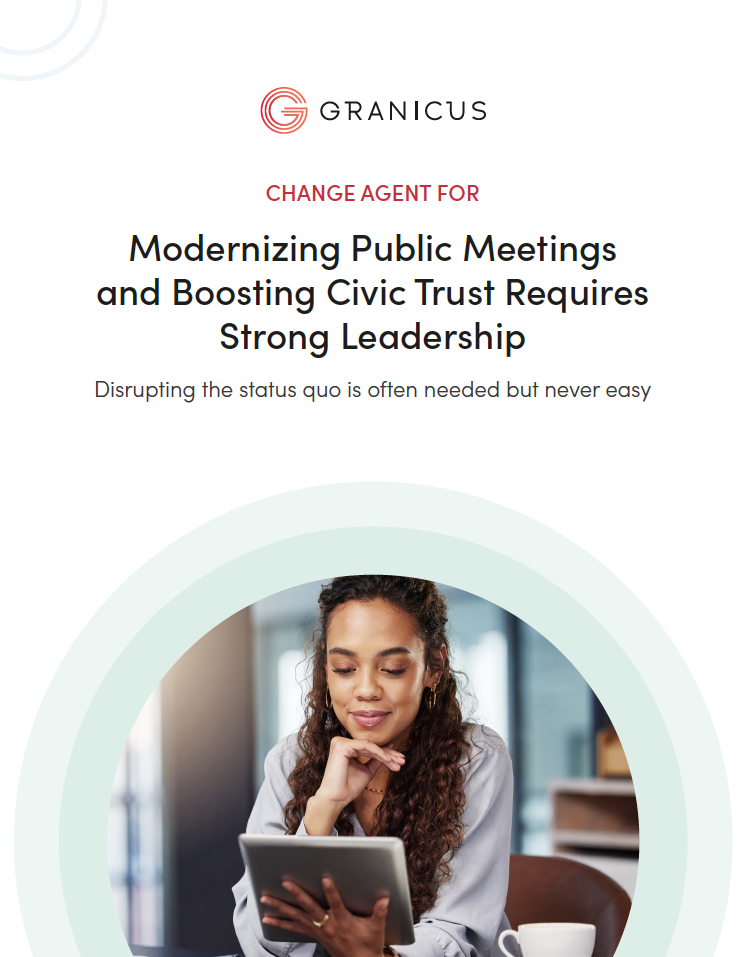 GRANICUS

CHANGE AGENT FOR

Modernizing Public Meetings and Boosting Civic Trust Requires Strong Leadership

Disrupting the status quo is often needed but never easy